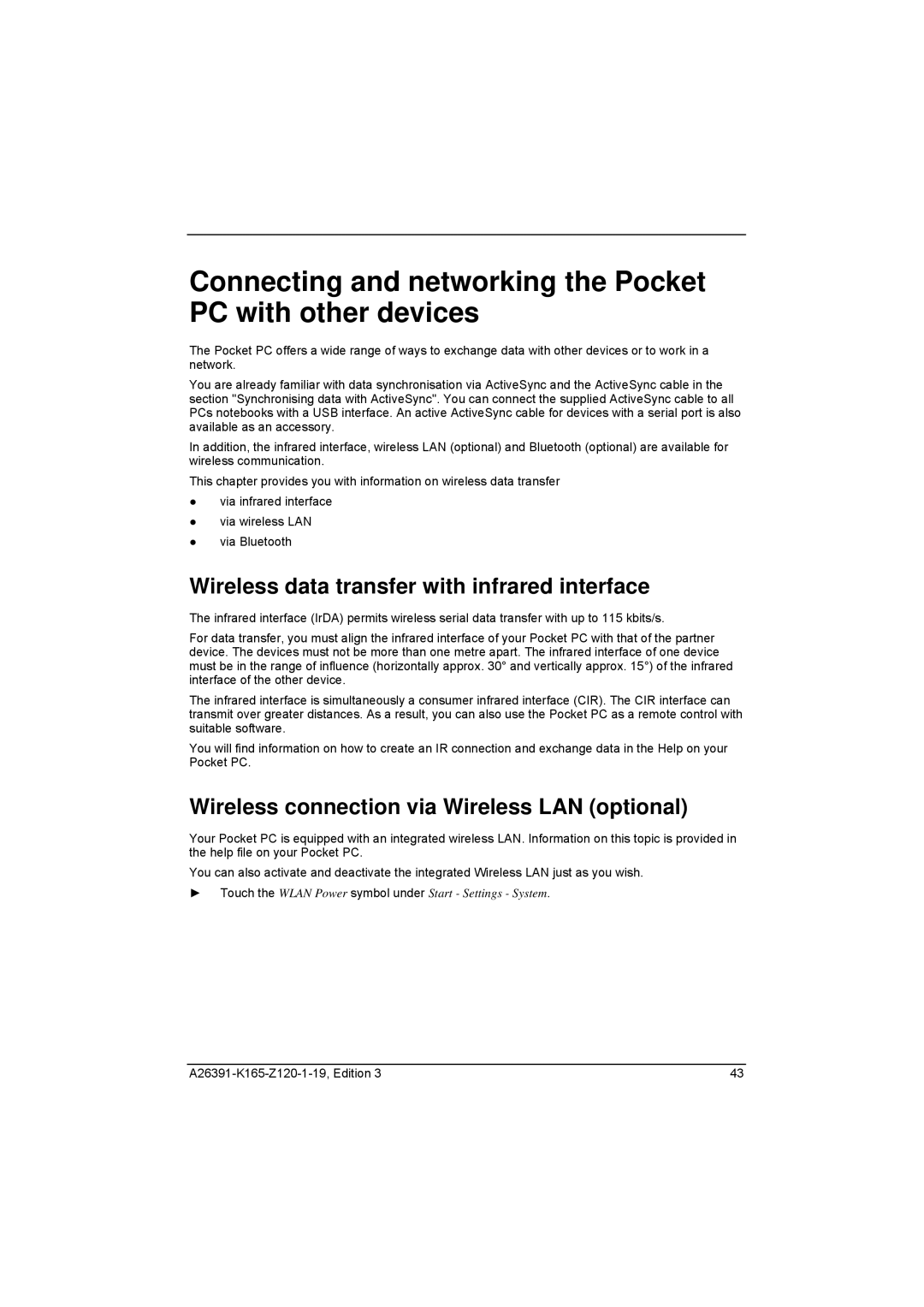 Connecting and networking the Pocket PC with other devices

The Pocket PC offers a wide range of ways to exchange data with other devices or to work in a network.

You are already familiar with data synchronisation via ActiveSync and the ActiveSync cable in the section "Synchronising data with ActiveSync". You can connect the supplied ActiveSync cable to all PCs notebooks with a USB interface. An active ActiveSync cable for devices with a serial port is also available as an accessory.

In addition, the infrared interface, wireless LAN (optional) and Bluetooth (optional) are available for wireless communication.

This chapter provides you with information on wireless data transfer

● via infrared interface
● via wireless LAN
● via Bluetooth

Wireless data transfer with infrared interface

The infrared interface (IrDA) permits wireless serial data transfer with up to 115 kbits/s.

For data transfer, you must align the infrared interface of your Pocket PC with that of the partner device. The devices must not be more than one metre apart. The infrared interface of one device must be in the range of influence (horizontally approx. 30° and vertically approx. 15°) of the infrared interface of the other device.

The infrared interface is simultaneously a consumer infrared interface (CIR). The CIR interface can transmit over greater distances. As a result, you can also use the Pocket PC as a remote control with suitable software.

You will find information on how to create an IR connection and exchange data in the Help on your Pocket PC.

Wireless connection via Wireless LAN (optional)

Your Pocket PC is equipped with an integrated wireless LAN. Information on this topic is provided in the help file on your Pocket PC.

You can also activate and deactivate the integrated Wireless LAN just as you wish.

► Touch the WLAN Power symbol under Start - Settings - System.

A26391-K165-Z120-1-19, Edition 3 43